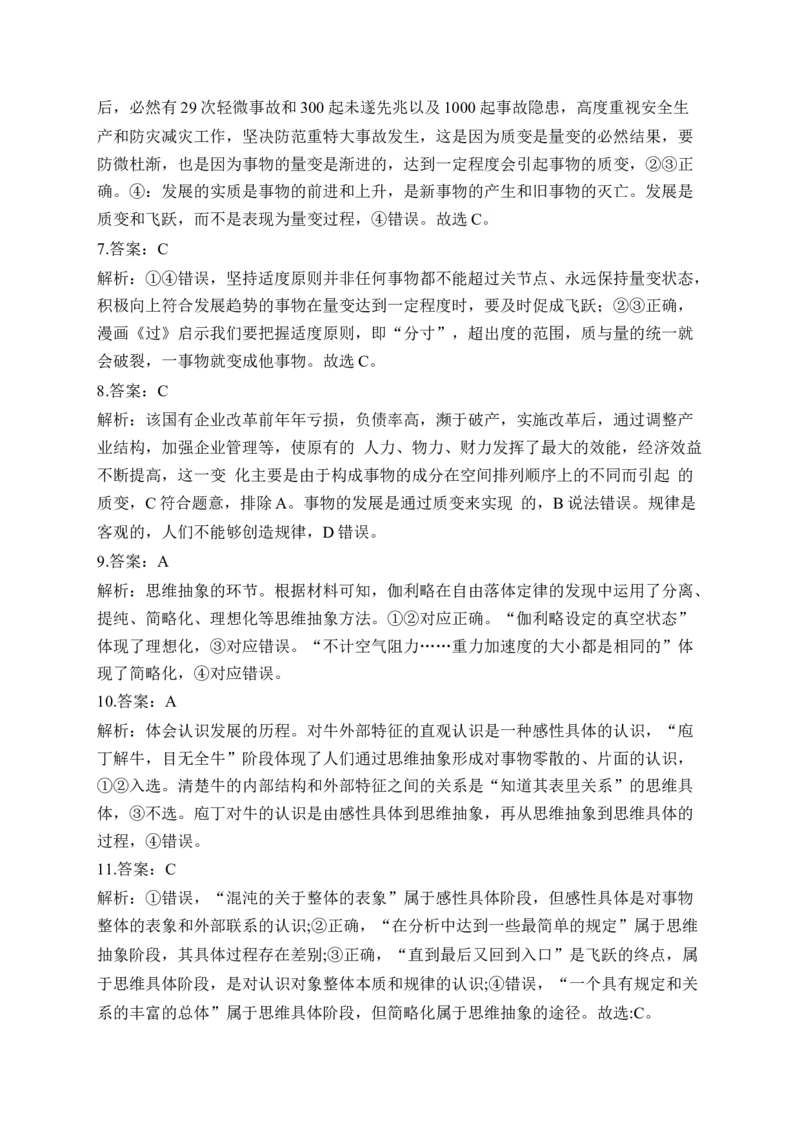 后，必然有 29 次轻微事故和 300 起未遂先兆以及 1000 起事故隐患，高度重视安全生产和防灾减灾工作，坚决防范重特大事故发生，这是因为质变是量变的必然结果，要防微杜渐，也是因为事物的量变是渐进的，达到一定程度会引起事物的质变，②③正确。④：发展的实质是事物的前进和上升，是新事物的产生和旧事物的灭亡。发展是质变和飞跃，而不是表现为量变过程，④错误。故选 C。

7.答案：C

解析：①④错误，坚持适度原则并非任何事物都不能超过关节点、永远保持量变状态，积极向上符合发展趋势的事物在量变达到一定程度时，要及时促成飞跃；②③正确，漫画《过》启示我们要把握适度原则，即“分寸”，超出度的范围，质与量的统一就会破裂，一事物就变成他事物。故选 C。

8.答案：C

解析：该国有企业改革前年年亏损，负债率高，濒于破产，实施改革后，通过调整产业结构，加强企业管理等，使原有的 人力、物力、财力发挥了最大的效能，经济效益不断提高，这一变 化主要是由于构成事物的成分在空间排列顺序上的不同而引起 的质变，C 符合题意，排除 A。事物的发展是通过质变来实现 的，B 说法错误。规律是客观的，人们不能够创造规律，D 错误。

9.答案：A

解析：思维抽象的环节。根据材料可知，伽利略在自由落体定律的发现中运用了分离、提纯、简略化、理想化等思维抽象方法。①②对应正确。“伽利略设定的真空状态”体现了理想化，③对应错误。“不计空气阻力……重力加速度的大小都是相同的”体现了简略化，④对应错误。

10.答案：A

解析：体会认识发展的历程。对牛外部特征的直观认识是一种感性具体的认识，“庖丁解牛，目无全牛”阶段体现了人们通过思维抽象形成对事物零散的、片面的认识，①②入选。清楚牛的内部结构和外部特征之间的关系是“知道其表里关系”的思维具体，③不选。庖丁对牛的认识是由感性具体到思维抽象，再从思维抽象到思维具体的过程，④错误。

11.答案：C

解析：①错误，“混沌的关于整体的表象”属于感性具体阶段，但感性具体是对事物整体的表象和外部联系的认识;②正确，“在分析中达到一些最简单的规定”属于思维抽象阶段，其具体过程存在差别;③正确，“直到最后又回到入口”是飞跃的终点，属于思维具体阶段，是对认识对象整体本质和规律的认识;④错误，“一个具有规定和关系的丰富的总体”属于思维具体阶段，但简略化属于思维抽象的途径。故选:C。